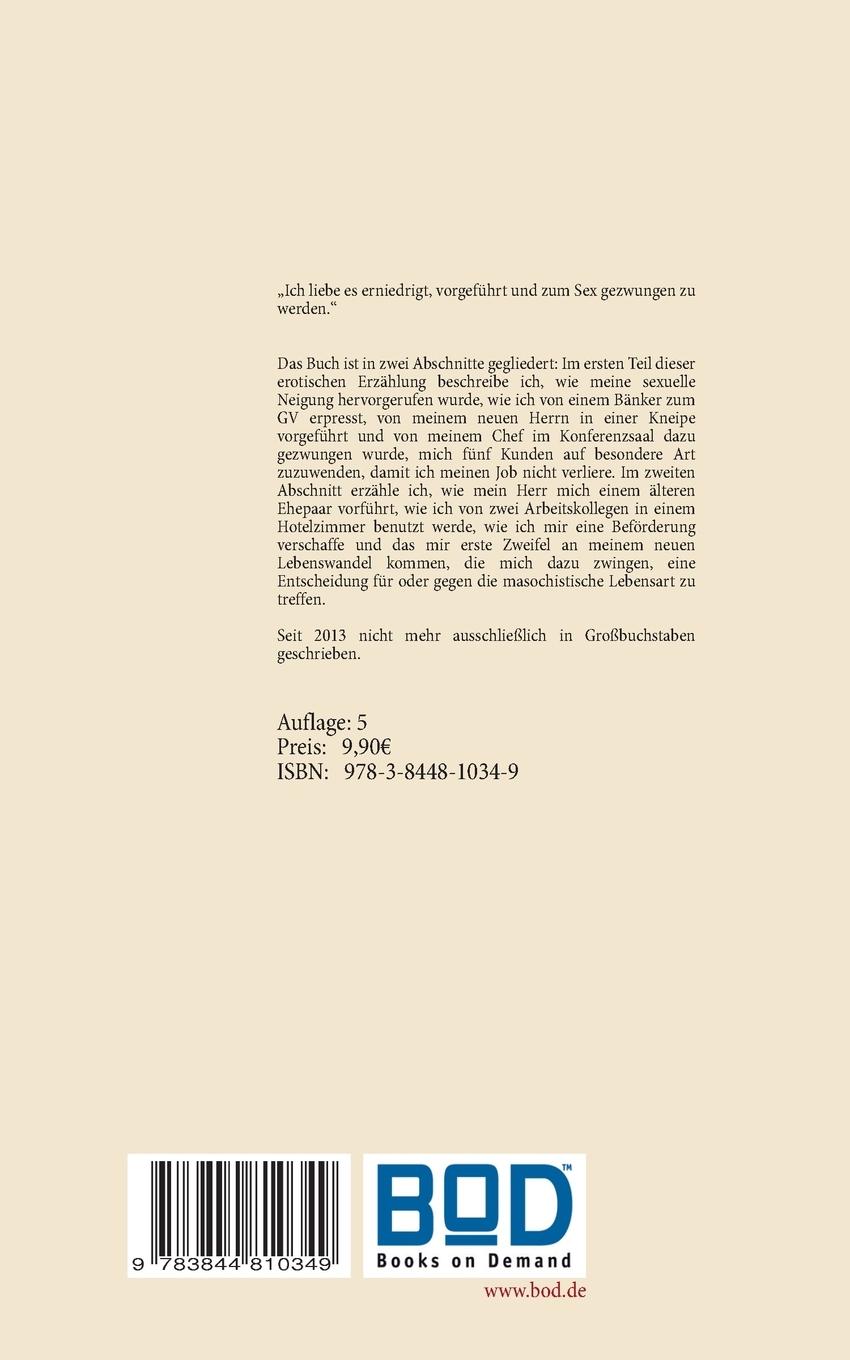 „Ich liebe es erniedrigt, vorgeführt und zum Sex gezwungen zu werden.“

Das Buch ist in zwei Abschnitte gegliedert: Im ersten Teil dieser erotischen Erzählung beschreibe ich, wie meine sexuelle Neigung hervorgerufen wurde, wie ich von einem Bänker zum GV erpresst, von meinem neuen Herrn in einer Kneipe vorgeführt und von meinem Chef im Konferenzsaal dazu gezwungen wurde, mich fünf Kunden auf besondere Art zuzuwenden, damit ich meinen Job nicht verliere. Im zweiten Abschnitt erzähle ich, wie mein Herr mich einem älteren Ehepaar vorführt, wie ich von zwei Arbeitskollegen in einem Hotelzimmer benutzt werde, wie ich mir eine Beförderung verschaffe und das mir erste Zweifel an meinem neuen Lebenswandel kommen, die mich dazu zwingen, eine Entscheidung für oder gegen die masochistische Lebensart zu treffen.

Seit 2013 nicht mehr ausschließlich in Großbuchstaben geschrieben.

Auflage: 5
Preis: 9,90€
ISBN: 978-3-8448-1034-9

9 783844 810349

BOD™
Books on Demand
www.bod.de